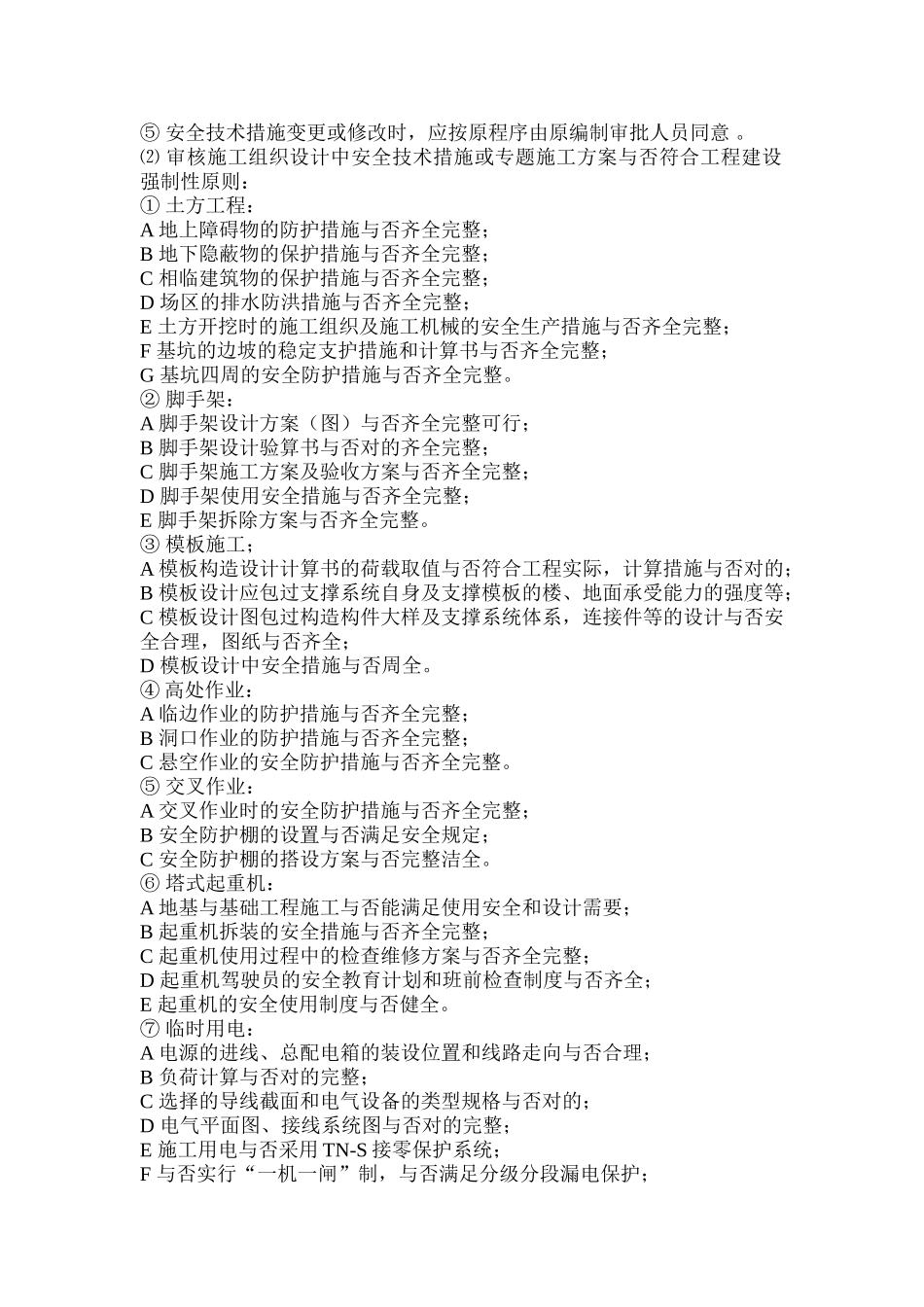 ⑤ 安全技术措施变更或修改时，应按原程序由原编制审批人员同意 。
⑵ 审核施工组织设计中安全技术措施或专题施工方案与否符合工程建设强制性原则：
① 土方工程：
A 地上障碍物的防护措施与否齐全完整；
B 地下隐蔽物的保护措施与否齐全完整；
C 相临建筑物的保护措施与否齐全完整；
D 场区的排水防洪措施与否齐全完整；
E 土方开挖时的施工组织及施工机械的安全生产措施与否齐全完整；
F 基坑的边坡的稳定支护措施和计算书与否齐全完整；
G 基坑四周的安全防护措施与否齐全完整。
② 脚手架：
A 脚手架设计方案（图）与否齐全完整可行；
B 脚手架设计验算书与否对的齐全完整；
C 脚手架施工方案及验收方案与否齐全完整；
D 脚手架使用安全措施与否齐全完整；
E 脚手架拆除方案与否齐全完整。
③ 模板施工；
A 模板构造设计计算书的荷载取值与否符合工程实际，计算措施与否对的；
B 模板设计应包过支撑系统自身及支撑模板的楼、地面承受能力的强度等；
C 模板设计图包过构造构件大样及支撑系统体系，连接件等的设计与否安全合理，图纸与否齐全；
D 模板设计中安全措施与否周全。
④ 高处作业：
A 临边作业的防护措施与否齐全完整；
B 洞口作业的防护措施与否齐全完整；
C 悬空作业的安全防护措施与否齐全完整。
⑤ 交叉作业：
A 交叉作业时的安全防护措施与否齐全完整；
B 安全防护棚的设置与否满足安全规定；
C 安全防护棚的搭设方案与否完整洁全。
⑥ 塔式起重机：
A 地基与基础工程施工与否能满足使用安全和设计需要；
B 起重机拆装的安全措施与否齐全完整；
C 起重机使用过程中的检查维修方案与否齐全完整；
D 起重机驾驶员的安全教育计划和班前检查制度与否齐全；
E 起重机的安全使用制度与否健全。
⑦ 临时用电：
A 电源的进线、总配电箱的装设位置和线路走向与否合理；
B 负荷计算与否对的完整；
C 选择的导线截面和电气设备的类型规格与否对的；
D 电气平面图、接线系统图与否对的完整；
E 施工用电与否采用 TN-S 接零保护系统；
F 与否实行“一机一闸”制，与否满足分级分段漏电保护；